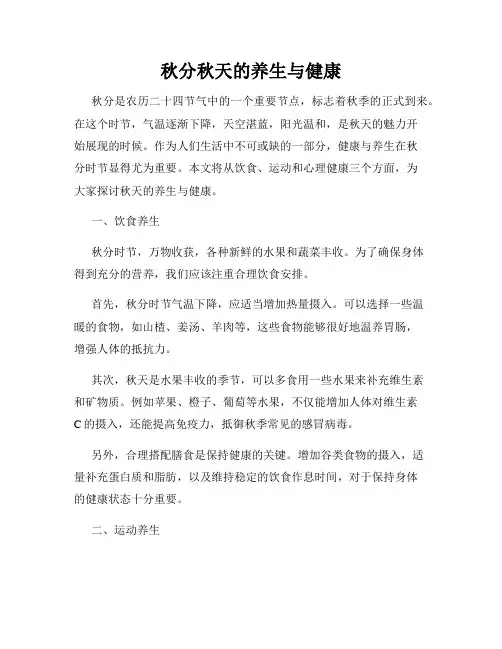 秋分秋天的养生与健康

秋分是农历二十四节气中的一个重要节点，标志着秋季的正式到来。在这个时节，气温逐渐下降，天空湛蓝，阳光温和，是秋天的魅力开始展现的时候。作为人们生活中不可或缺的一部分，健康与养生在秋分时节显得尤为重要。本文将从饮食、运动和心理健康三个方面，为大家探讨秋天的养生与健康。

一、饮食养生

秋分时节，万物收获，各种新鲜的水果和蔬菜丰收。为了确保身体得到充分的营养，我们应该注重合理饮食安排。

首先，秋分时节气温下降，应适当增加热量摄入。可以选择一些温暖的食物，如山楂、姜汤、羊肉等，这些食物能够很好地温养胃肠，增强人体的抵抗力。

其次，秋天是水果丰收的季节，可以多食用一些水果来补充维生素和矿物质。例如苹果、橙子、葡萄等水果，不仅能增加人体对维生素C的摄入，还能提高免疫力，抵御秋季常见的感冒病毒。

另外，合理搭配膳食是保持健康的关键。增加谷类食物的摄入，适量补充蛋白质和脂肪，以及维持稳定的饮食作息时间，对于保持身体的健康状态十分重要。

二、运动养生